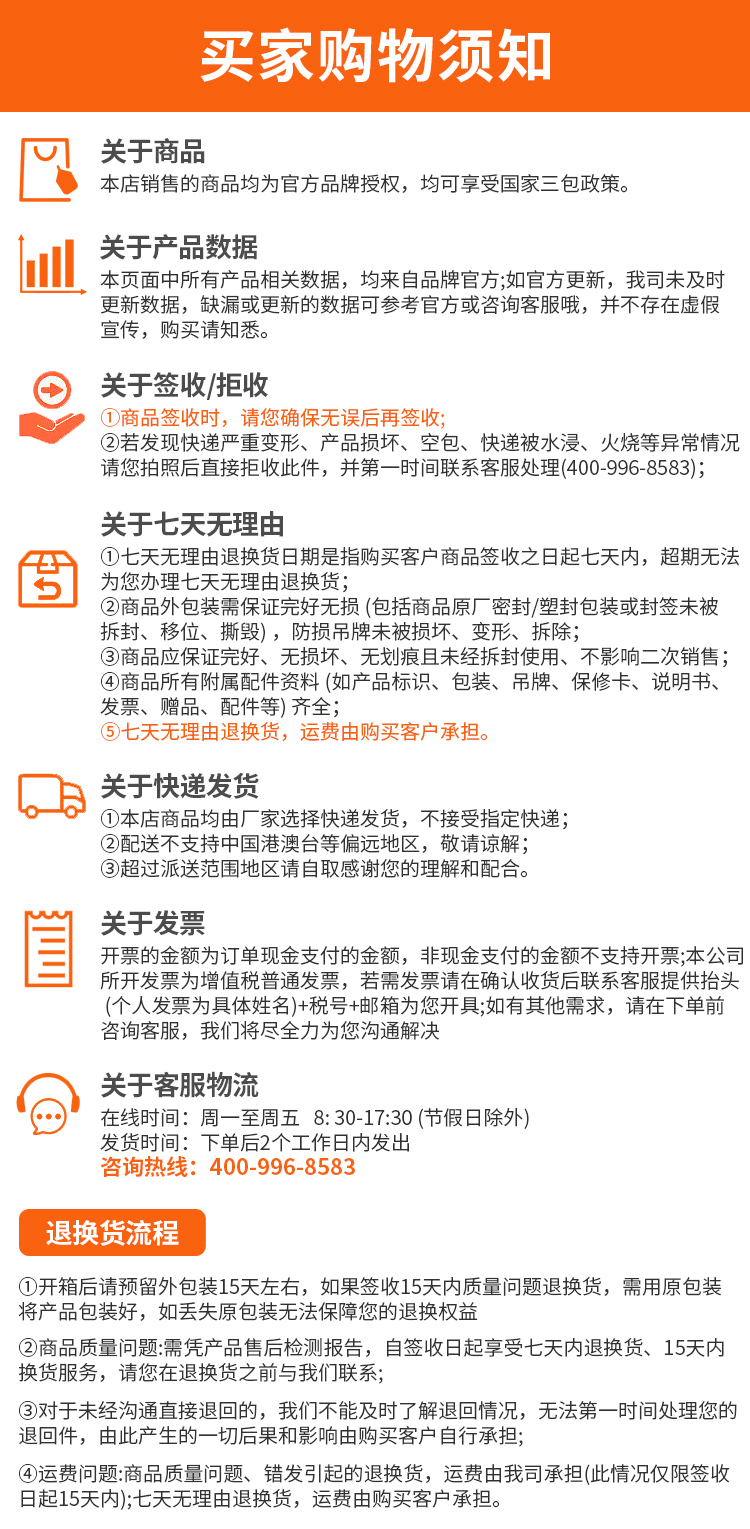 买家购物须知

关于商品
本店销售的商品均为官方品牌授权，均可享受国家三包政策。

关于产品数据
本页面中所有产品相关数据，均来自品牌官方;如官方更新，我司未及时更新数据，缺漏或更新的数据可参考官方或咨询客服哦，并不存在虚假宣传，购买请知悉。

关于签收/拒收
①商品签收时，请您确保无误后再签收;
②若发现快递严重变形、产品损坏、空包、快递被水浸、火烧等异常情况请您拍照后直接拒收此件，并第一时间联系客服处理(400-996-8583)；

关于七天无理由
①七天无理由退换货日期是指购买客户商品签收之日起七天内，超期无法为您办理七天无理由退换货；
②商品外包装需保证完好无损 (包括商品原厂密封/塑封包装或封签未被拆封、移位、撕毁)，防损吊牌未被损坏、变形、拆除；
③商品应保证完好、无损坏、无划痕且未经拆封使用、不影响二次销售；
④商品所有附属配件资料 (如产品标识、包装、吊牌、保修卡、说明书、发票、赠品、配件等) 齐全；
⑤七天无理由退换货，运费由购买客户承担。

关于快递发货
①本店商品均由厂家选择快递发货，不接受指定快递；
②配送不支持中国港澳台等偏远地区，敬请谅解；
③超过派送范围地区请自取感谢您的理解和配合。

关于发票
开票的金额为订单现金支付的金额，非现金支付的金额不支持开票;本公司所开发票为增值税普通发票，若需发票请在确认收货后联系客服提供抬头 (个人发票为具体姓名)+税号+邮箱为您开具;如有其他需求，请在下单前咨询客服，我们将尽全力为您沟通解决

关于客服物流
在线时间：周一至周五 8: 30-17:30 (节假日除外)
发货时间：下单后2个工作日内发出
咨询热线：400-996-8583

退换货流程

①开箱后请预留外包装15天左右，如果签收15天内质量问题退换货，需用原包装将产品包装好，如丢失原包装无法保障您的退换权益

②商品质量问题:需凭产品售后检测报告，自签收日起享受七天内退换货、15天内换货服务，请您在退换货之前与我们联系;

③对于未经沟通直接退回的，我们不能及时了解退回情况，无法第一时间处理您的退回件，由此产生的一切后果和影响由购买客户自行承担;

④运费问题:商品质量问题、错发引起的退换货，运费由我司承担(此情况仅限签收日起15天内);七天无理由退换货，运费由购买客户承担。